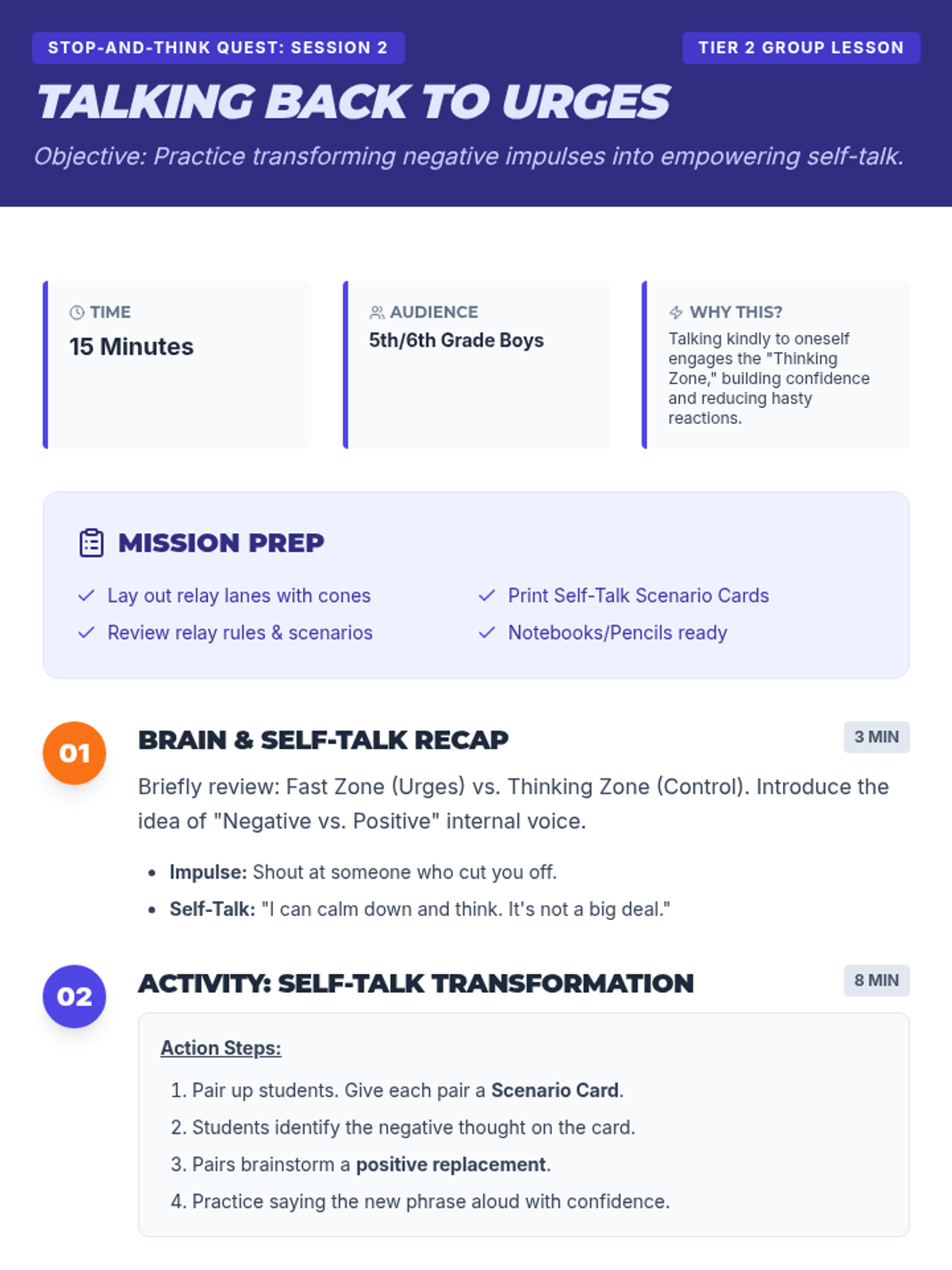 STOP-AND-THINK QUEST: SESSION 2

TIER 2 GROUP LESSON

TALKING BACK TO URGES

Objective: Practice transforming negative impulses into empowering self-talk.

TIME
15 Minutes

AUDIENCE
5th/6th Grade Boys

WHY THIS?
Talking kindly to oneself engages the "Thinking Zone," building confidence and reducing hasty reactions.

MISSION PREP

✓ Lay out relay lanes with cones
✓ Review relay rules & scenarios
✓ Print Self-Talk Scenario Cards
✓ Notebooks/Pencils ready

01
BRAIN & SELF-TALK RECAP
3 MIN

Briefly review: Fast Zone (Urges) vs. Thinking Zone (Control). Introduce the idea of "Negative vs. Positive" internal voice.

• Impulse: Shout at someone who cut you off.
• Self-Talk: "I can calm down and think. It's not a big deal."

02
ACTIVITY: SELF-TALK TRANSFORMATION
8 MIN

Action Steps:

1. Pair up students. Give each pair a Scenario Card.
2. Students identify the negative thought on the card.
3. Pairs brainstorm a positive replacement.
4. Practice saying the new phrase aloud with confidence.